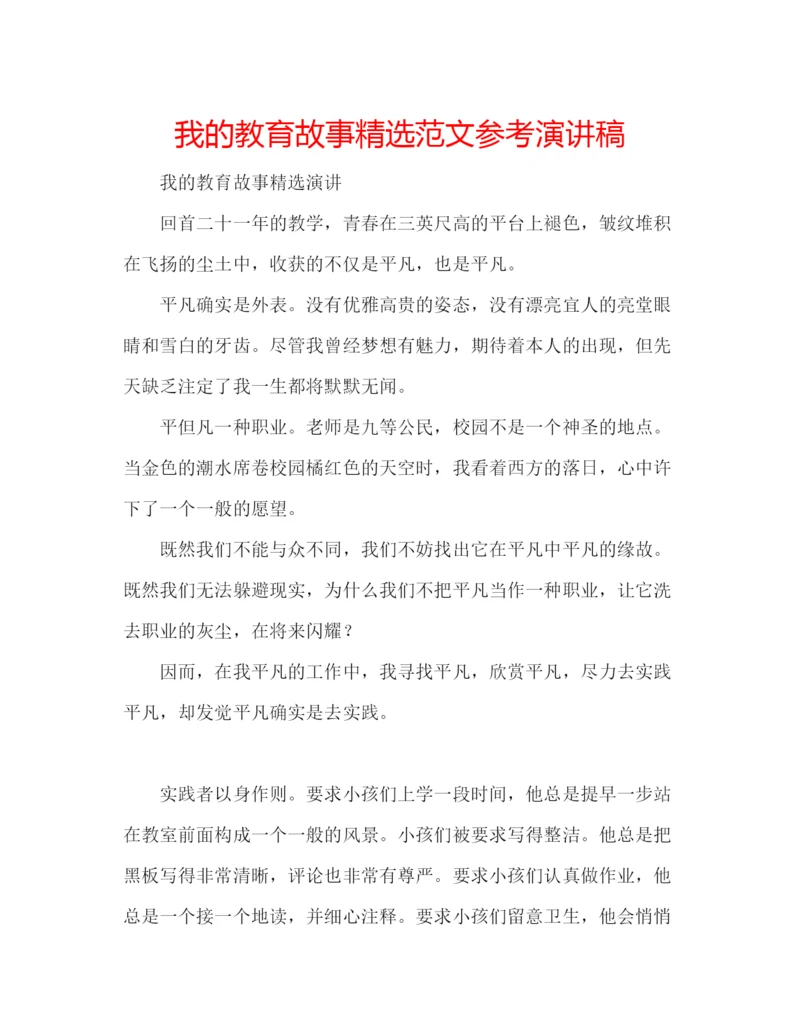 我的教育故事精选范文参考演讲稿

我的教育故事精选演讲

回首二十一年的教学，青春在三英尺高的平台上褪色，皱纹堆积在飞扬的尘土中，收获的不仅是平凡，也是平凡。

平凡确实是外表。没有优雅高贵的姿态，没有漂亮宜人的亮堂眼睛和雪白的牙齿。尽管我曾经梦想有魅力，期待着本人的出现，但先天缺乏注定了我一生都将默默无闻。

平但凡一种职业。老师是九等公民，校园不是一个神圣的地点。当金色的潮水席卷校园橘红色的天空时，我看着西方的落日，心中许下了一个一般的愿望。

既然我们不能与众不同，我们不妨找出它在平凡中平凡的缘故。既然我们无法躲避现实，为什么我们不把平凡当作一种职业，让它洗去职业的灰尘，在将来闪耀？

因而，在我平凡的工作中，我寻找平凡，欣赏平凡，尽力去实践平凡，却发觉平凡确实是去实践。

实践者以身作则。要求小孩们上学一段时间，他总是提早一步站在教室前面构成一个一般的风景。小孩们被要求写得整洁。他总是把黑板写得非常清晰，评论也非常有尊严。要求小孩们认真做作业，他总是一个接一个地读，并细心注释。要求小孩们留意卫生，他会悄悄